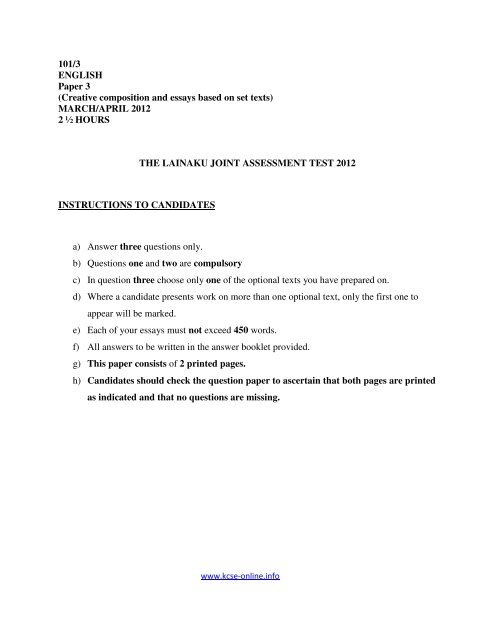 101/3
ENGLISH
Paper 3
(Creative composition and essays based on set texts)
MARCH/APRIL 2012
2 ½ HOURS

THE LAINAKU JOINT ASSESSMENT TEST 2012

INSTRUCTIONS TO CANDIDATES

a) Answer three questions only.
b) Questions one and two are compulsory
c) In question three choose only one of the optional texts you have prepared on.
d) Where a candidate presents work on more than one optional text, only the first one to appear will be marked.
e) Each of your essays must not exceed 450 words.
f) All answers to be written in the answer booklet provided.
g) This paper consists of 2 printed pages.
h) Candidates should check the question paper to ascertain that both pages are printed as indicated and that no questions are missing.

www.kcse-online.info